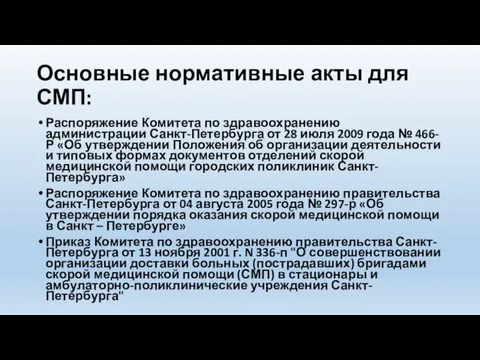 Основные нормативные акты для СМП:

• Распоряжение Комитета по здравоохранению администрации Санкт-Петербурга от 28 июля 2009 года № 466-Р «Об утверждении Положения об организации деятельности и типовых формах документов отделений скорой медицинской помощи городских поликлиник Санкт-Петербурга»

• Распоряжение Комитета по здравоохранению правительства Санкт-Петербурга от 04 августа 2005 года № 297-р «Об утверждении порядка оказания скорой медицинской помощи в Санкт – Петербурге»

• Приказ Комитета по здравоохранению правительства Санкт-Петербурга от 13 ноября 2001 г. N 336-п "О совершенствовании организации доставки больных (пострадавших) бригадами скорой медицинской помощи (СМП) в стационары и амбулаторно-поликлинические учреждения Санкт-Петербурга"